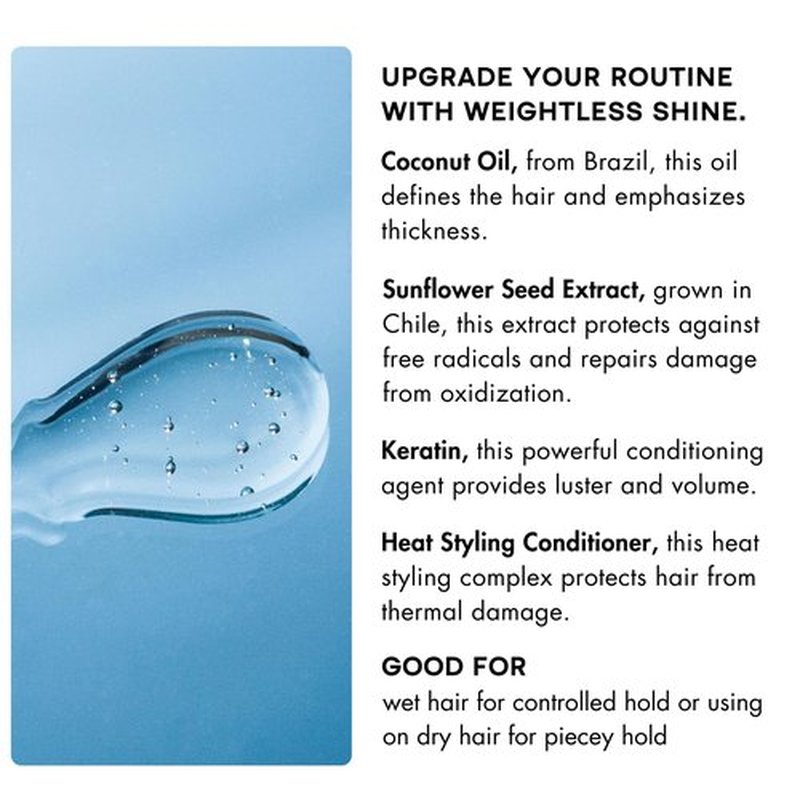 UPGRADE YOUR ROUTINE WITH WEIGHTLESS SHINE.

Coconut Oil, from Brazil, this oil defines the hair and emphasizes thickness.

Sunflower Seed Extract, grown in Chile, this extract protects against free radicals and repairs damage from oxidization.

Keratin, this powerful conditioning agent provides luster and volume.

Heat Styling Conditioner, this heat styling complex protects hair from thermal damage.

GOOD FOR
wet hair for controlled hold or using on dry hair for piecey hold